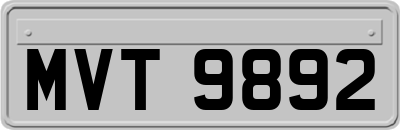 MVT 9892